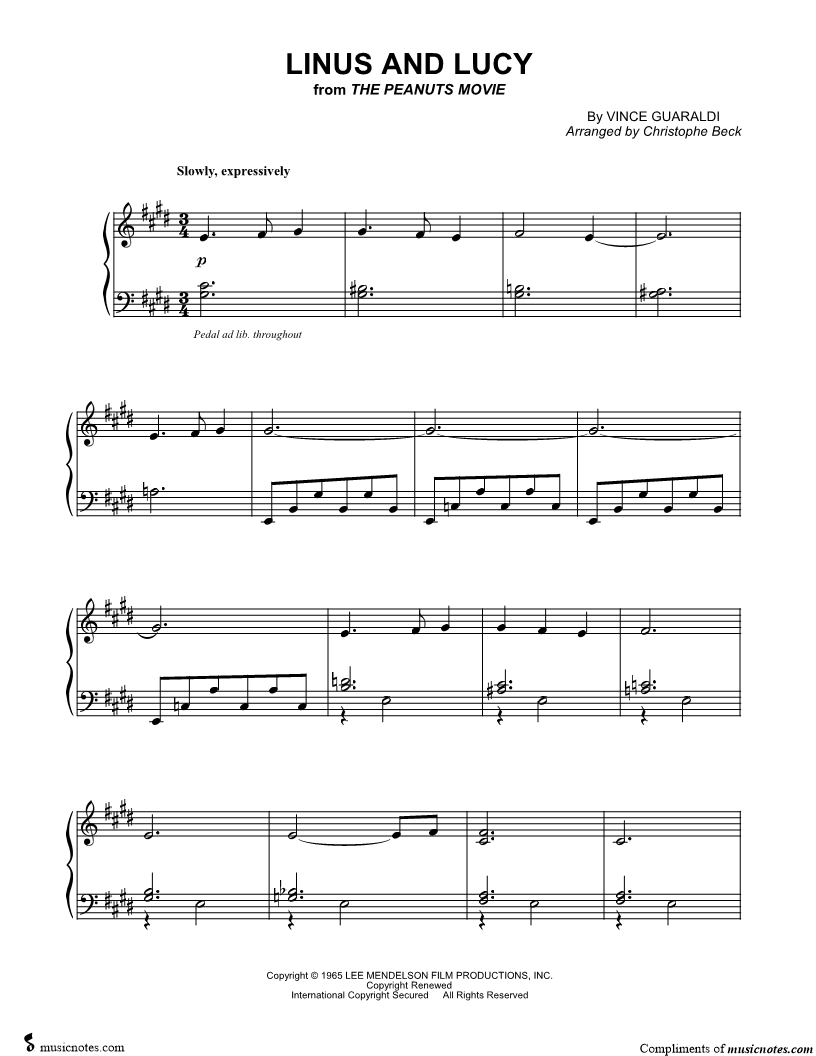 LINUS AND LUCY
from THE PEANUTS MOVIE

By VINCE GUARALDI
Arranged by Christophe Beck

Slowly, expressively

p

Pedal ad lib. throughout

Copyright © 1965 LEE MENDELSON FILM PRODUCTIONS, INC.
Copyright Renewed
International Copyright Secured All Rights Reserved

musicnotes.com

Compliments of musicnotes.com